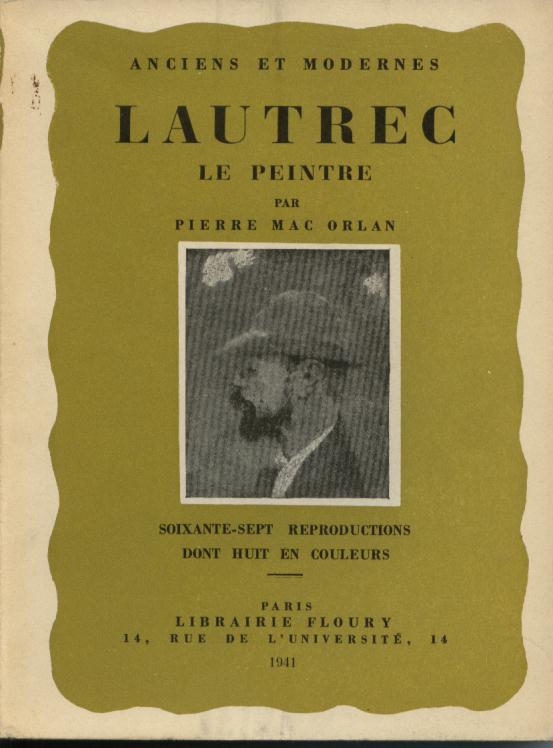 ANCIENS ET MODERNES

LAUTREC

LE PEINTRE

PAR

PIERRE MAC ORLAN

SOIXANTE-SEPT REPRODUCTIONS
DONT HUIT EN COULEURS

PARIS
LIBRAIRIE FLOURY
14, RUE DE L'UNIVERSITÉ, 14

1941